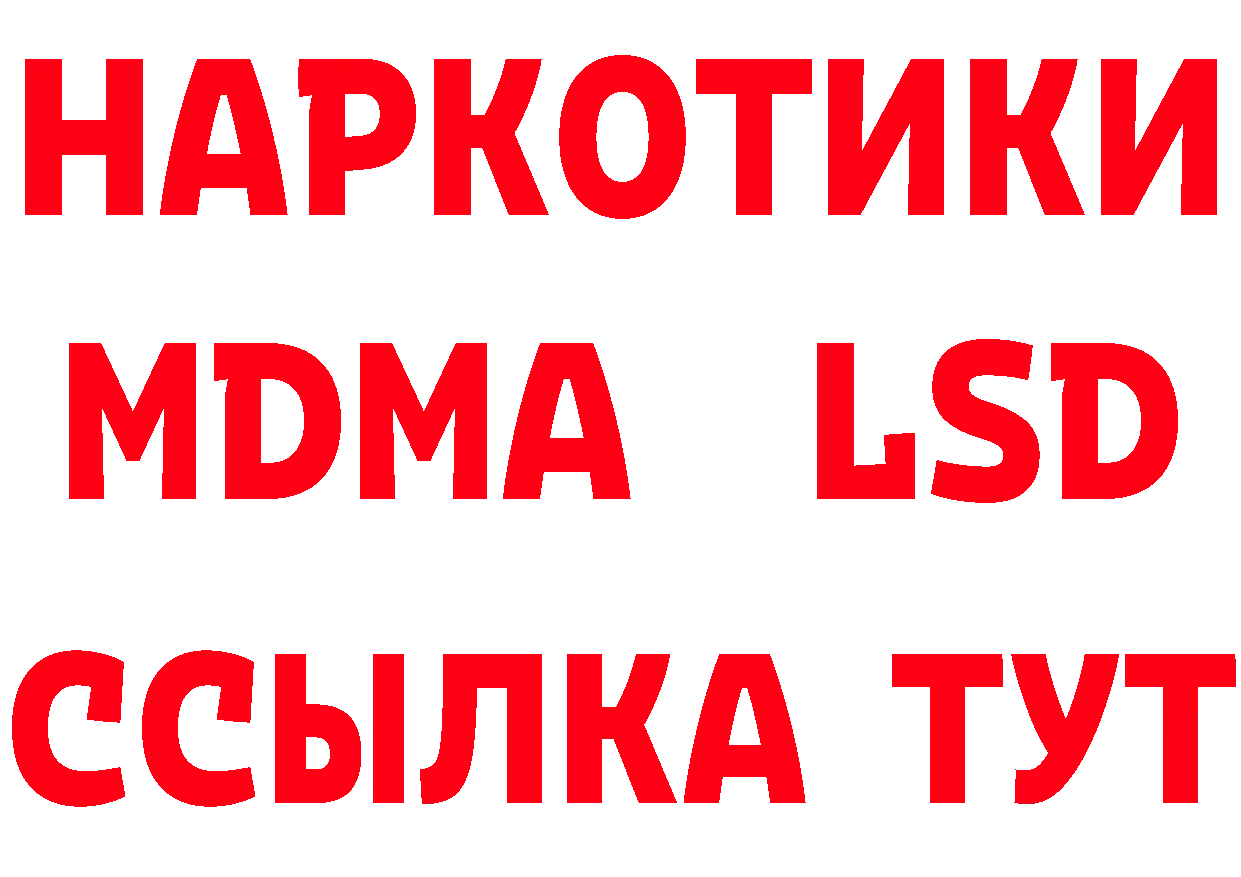 НАРКОТИКИ
MDMA LSD
ССЫЛКА ТУТ